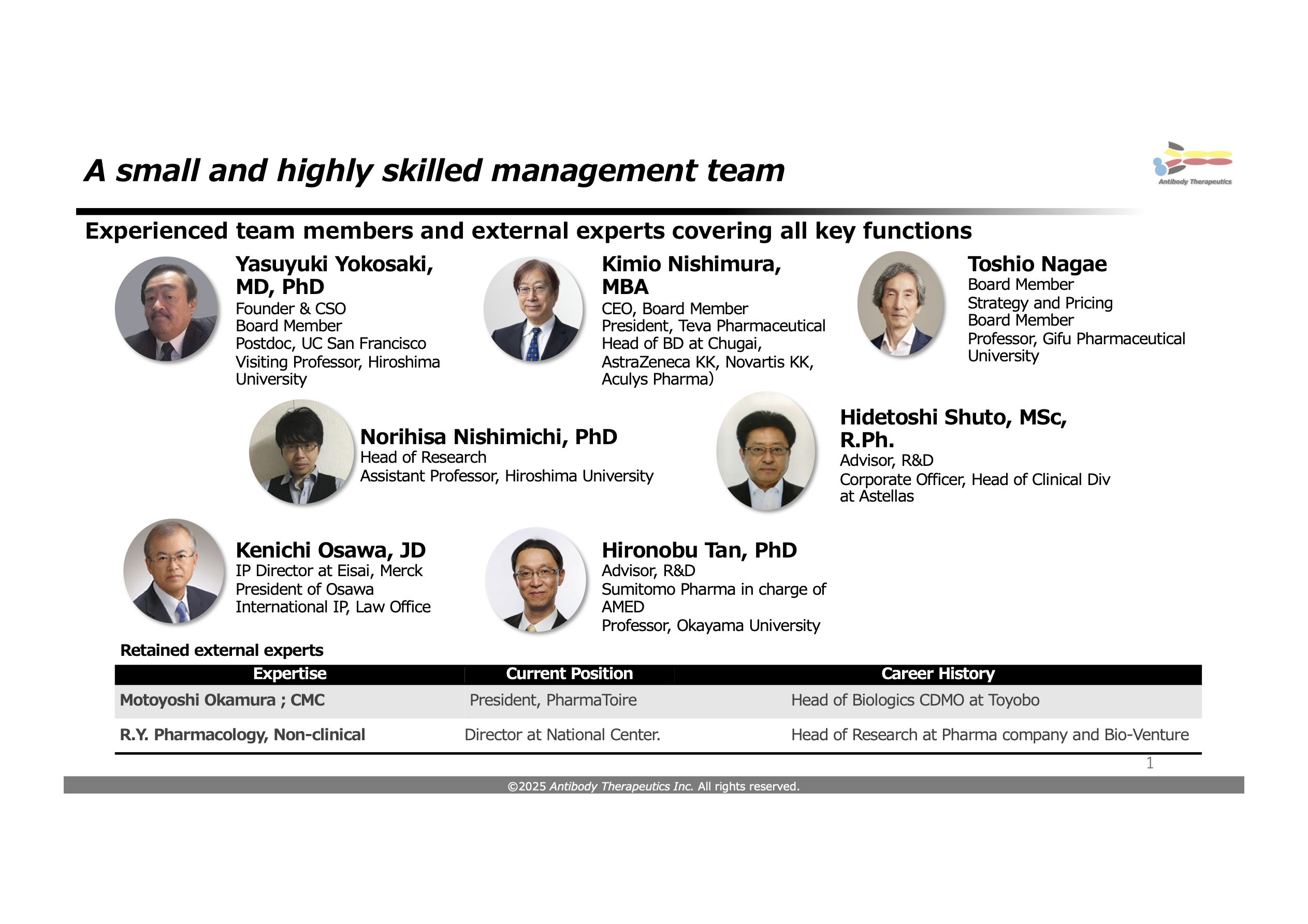 A small and highly skilled management team

Antibody Therapeutics

Experienced team members and external experts covering all key functions

Yasuyuki Yokosaki, MD, PhD
Founder & CSO
Board Member
Postdoc, UC San Francisco
Visiting Professor, Hiroshima University

Kimio Nishimura, MBA
CEO, Board Member
President, Teva Pharmaceutical
Head of BD at Chugai, AstraZeneca KK, Novartis KK, Aculys Pharma)

Toshio Nagae
Board Member
Strategy and Pricing
Board Member
Professor, Gifu Pharmaceutical University

Norihisa Nishimichi, PhD
Head of Research
Assistant Professor, Hiroshima University

Hidetoshi Shuto, MSc, R.Ph.
Advisor, R&D
Corporate Officer, Head of Clinical Div at Astellas

Kenichi Osawa, JD
IP Director at Eisai, Merck
President of Osawa International IP, Law Office

Hironobu Tan, PhD
Advisor, R&D
Sumitomo Pharma in charge of AMED
Professor, Okayama University

Retained external experts

| Expertise | Current Position | Career History |
|---|---|---|
| Motoyoshi Okamura ; CMC | President, PharmaToire | Head of Biologics CDMO at Toyobo |
| R.Y. Pharmacology, Non-clinical | Director at National Center. | Head of Research at Pharma company and Bio-Venture |

1

©2025 Antibody Therapeutics Inc. All rights reserved.